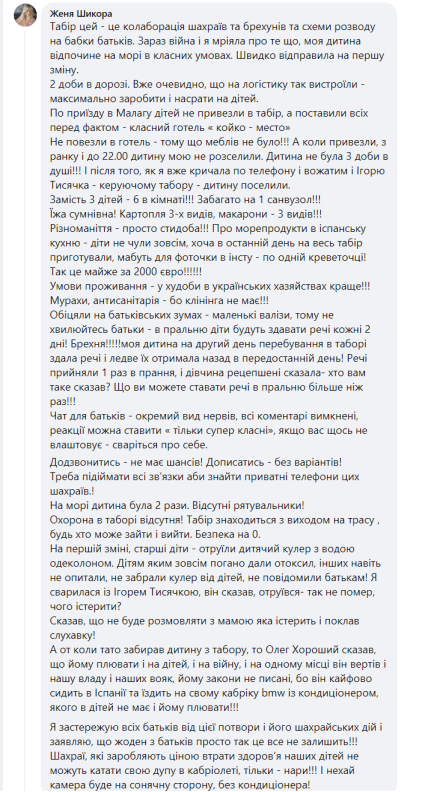 Женя Шикора
Табір цей - це колаборація шахраїв та брехунів та схеми розводу на бабки батьків. Зараз війна і я мріяла про те що, моя дитина відпочине на морі в класних умовах. Швидко відправила на першу зміну.
2 доби в дорозі. Вже очевидно, що на логістику так вистроїли - максимально заробити і насрати на дітей.
По приїзду в Малагу дітей не привезли в табір, а поставили всіх перед фактом - класний готель « койко - место»
Не повезли в готель - тому що меблів не було!!! А коли привезли, з ранку і до 22.00 дитину мою не розселили. Дитина не була 3 доби в душі!!! І після того, як я вже кричала по телефону і вожатим і Ігорю Тисячка - керуючому табору - дитину поселили.
Замість 3 дітей - 6 в кімнаті!!! Забагато на 1 санвузол!!!
Їжа сумнівна! Картопля 3-х видів, макарони - 3 видів!!!
Різноманіття - просто стидоба!!! Про морепродукти в іспанську кухню - діти не чули зовсім, хоча в останній день на весь табір приготували, мабуть для фоточки в інсту - по одній креветочці!
Так це майже за 2000 євро!!!!!!
Умови проживання - у худоби в українських хазяйствах краще!!!
Мурахи, антисанітарія - бо клінінга не має!!!
Обіцяли на батьківських зумах - маленькі валізи, тому не хвилюйтесь батьки - в пральню діти будуть здавати речі кожні 2 дні! Брехня!!!!!моя дитина на другий день перебування в таборі здала речі і ледве їх отримала назад в передостанній день! Речі прийняли 1 раз в прання, і дівчина рецепшені сказала- хто вам таке сказав? Що ви можете ставати речі в пральню більше ніж раз!!!
Чат для батьків - окремий вид нервів, всі коментарі вимкнені, реакції можна ставити « тільки супер класні», якщо вас щось не влаштовує - сваріться про себе.
Додзвонитись - не має шансів! Дописатись - без варіантів!
Треба підіймати всі зв'язки аби знайти приватні телефони цих шахраїв.!
На морі дитина була 2 рази. Відсутні рятувальники!
Охорона в таборі відсутня! Табір знаходиться з виходом на трасу , будь хто може зайти і вийти. Безпека на 0.
На першій зміні, старші діти - отруїли дитячий кулер з водою одеколоном. Дітям яким зовсім погано дали отоксил, інших навіть не опитали, не забрали кулер від дітей, не повідомили батькам! Я сварилася із Ігорем Тисячкою, він сказав, отруївся- так не помер, чого істерити?
Сказав, що не буде розмовляти з мамою яка істерить і поклав слухавку!
А от коли тато забирав дитину з табору, то Олег Хороший сказав, що йому плювати і на дітей, і на війну, і на одному місці він вертів і нашу владу і наших вояк, йому закони не писані, бо він кайфово сидить в Іспанії та їздить на свому кабріку bmw із кондиціонером, якого в дітей не має і йому плювати!!!

Я застережую всіх батьків від цієї потвори і його шахрайських дій і заявляю, що жоден з батьків просто так це все не залишить!!!
Шахраї, які заробляють ціною втрати здоров'я наших дітей не можуть катати свою дупу в кабріолеті, тільки - нари!!! І нехай камера буде на сонячну сторону, без кондиціонера!